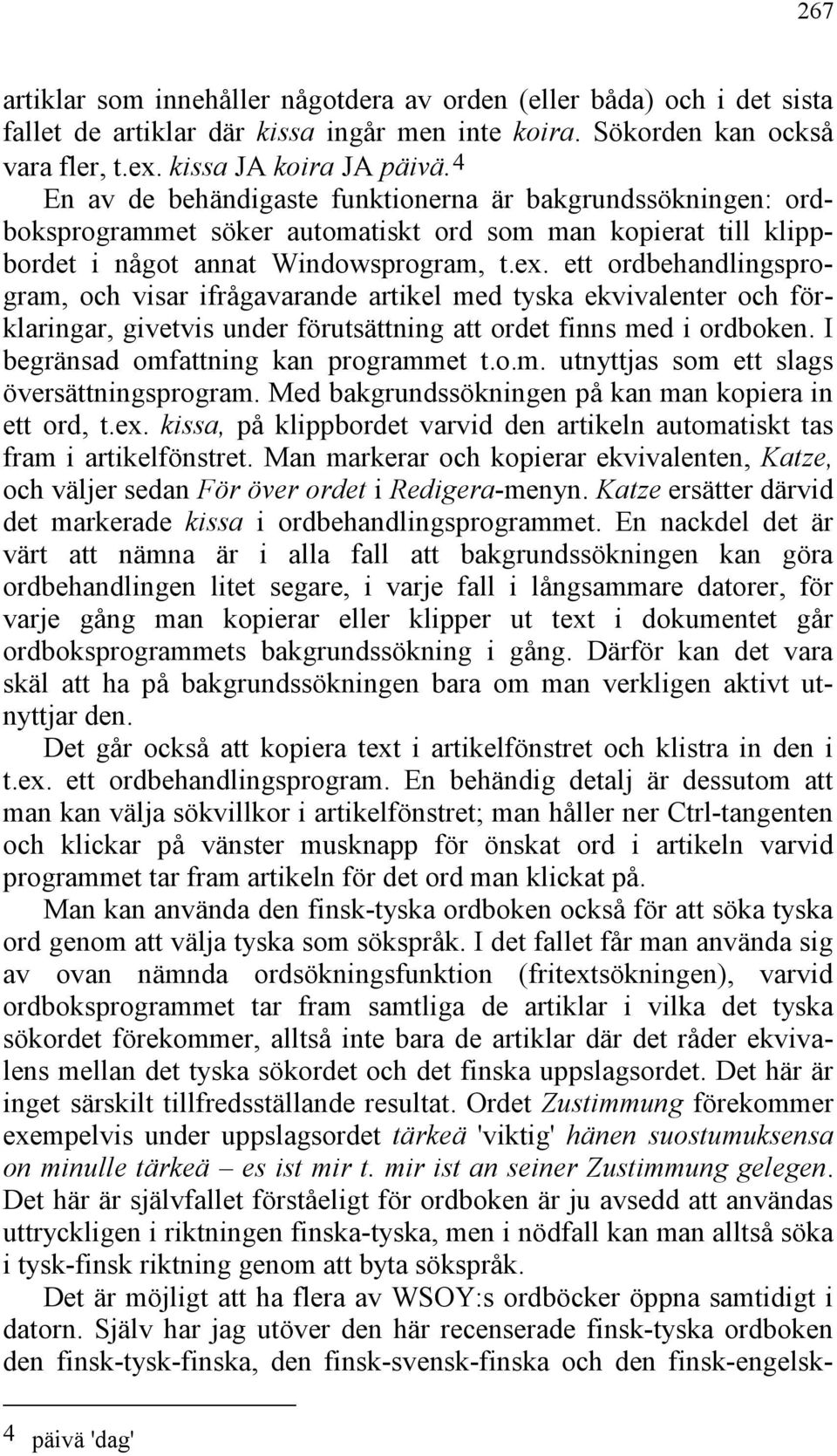 267

artiklar som innehåller någotdera av orden (eller båda) och i det sista fallet de artiklar där kissa ingår men inte koira. Sökorden kan också vara fler, t.ex. kissa JA koira JA päivä.$^4$

En av de behändigaste funktionerna är bakgrundssökningen: ordboksprogrammet söker automatiskt ord som man kopierat till klippbordet i något annat Windowsprogram, t.ex. ett ordbehandlingsprogram, och visar ifrågavarande artikel med tyska ekvivalenter och förklaringar, givetvis under förutsättning att ordet finns med i ordboken. I begränsad omfattning kan programmet t.o.m. utnyttjas som ett slags översättningsprogram. Med bakgrundssökningen på kan man kopiera in ett ord, t.ex. kissa, på klippbordet varvid den artikeln automatiskt tas fram i artikelfönstret. Man markerar och kopierar ekvivalenten, Katze, och väljer sedan För över ordet i Redigera-menyn. Katze ersätter därvid det markerade kissa i ordbehandlingsprogrammet. En nackdel det är värt att nämna är i alla fall att bakgrundssökningen kan göra ordbehandlingen litet segare, i varje fall i långsammare datorer, för varje gång man kopierar eller klipper ut text i dokumentet går ordboksprogrammets bakgrundssökning i gång. Därför kan det vara skäl att ha på bakgrundssökningen bara om man verkligen aktivt utnyttjar den.

Det går också att kopiera text i artikelfönstret och klistra in den i t.ex. ett ordbehandlingsprogram. En behändig detalj är dessutom att man kan välja sökvillkor i artikelfönstret; man håller ner Ctrl-tangenten och klickar på vänster musknapp för önskat ord i artikeln varvid programmet tar fram artikeln för det ord man klickat på.

Man kan använda den finsk-tyska ordboken också för att söka tyska ord genom att välja tyska som sökspråk. I det fallet får man använda sig av ovan nämnda ordsökningsfunktion (fritextsökningen), varvid ordboksprogrammet tar fram samtliga de artiklar i vilka det tyska sökordet förekommer, alltså inte bara de artiklar där det råder ekvivalens mellan det tyska sökordet och det finska uppslagsordet. Det här är inget särskilt tillfredsställande resultat. Ordet Zustimmung förekommer exempelvis under uppslagsordet tärkeä 'viktig' hänen suostumuksensa on minulle tärkeä – es ist mir t. mir ist an seiner Zustimmung gelegen. Det här är självfallet förståeligt för ordboken är ju avsedd att användas uttryckligen i riktningen finska-tyska, men i nödfall kan man alltså söka i tysk-finsk riktning genom att byta sökspråk.

Det är möjligt att ha flera av WSOY:s ordböcker öppna samtidigt i datorn. Själv har jag utöver den här recenserade finsk-tyska ordboken den finsk-tysk-finska, den finsk-svensk-finska och den finsk-engelsk-

4 päivä 'dag'